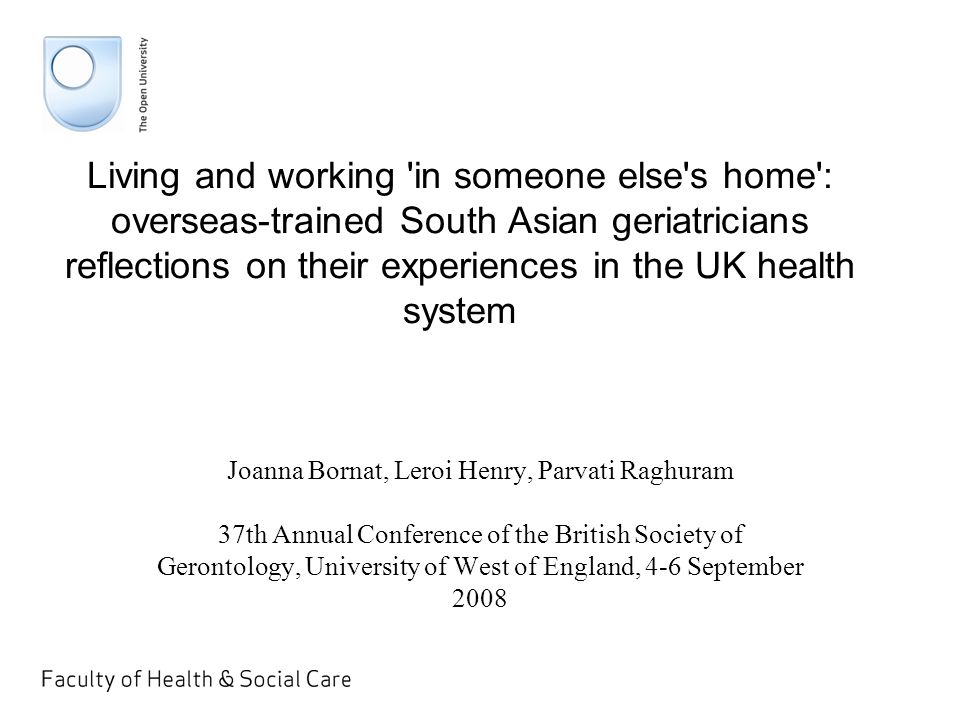 The Open University

Living and working 'in someone else's home': overseas-trained South Asian geriatricians reflections on their experiences in the UK health system

Joanna Bornat, Leroi Henry, Parvati Raghuram

37th Annual Conference of the British Society of Gerontology, University of West of England, 4-6 September 2008

Faculty of Health & Social Care